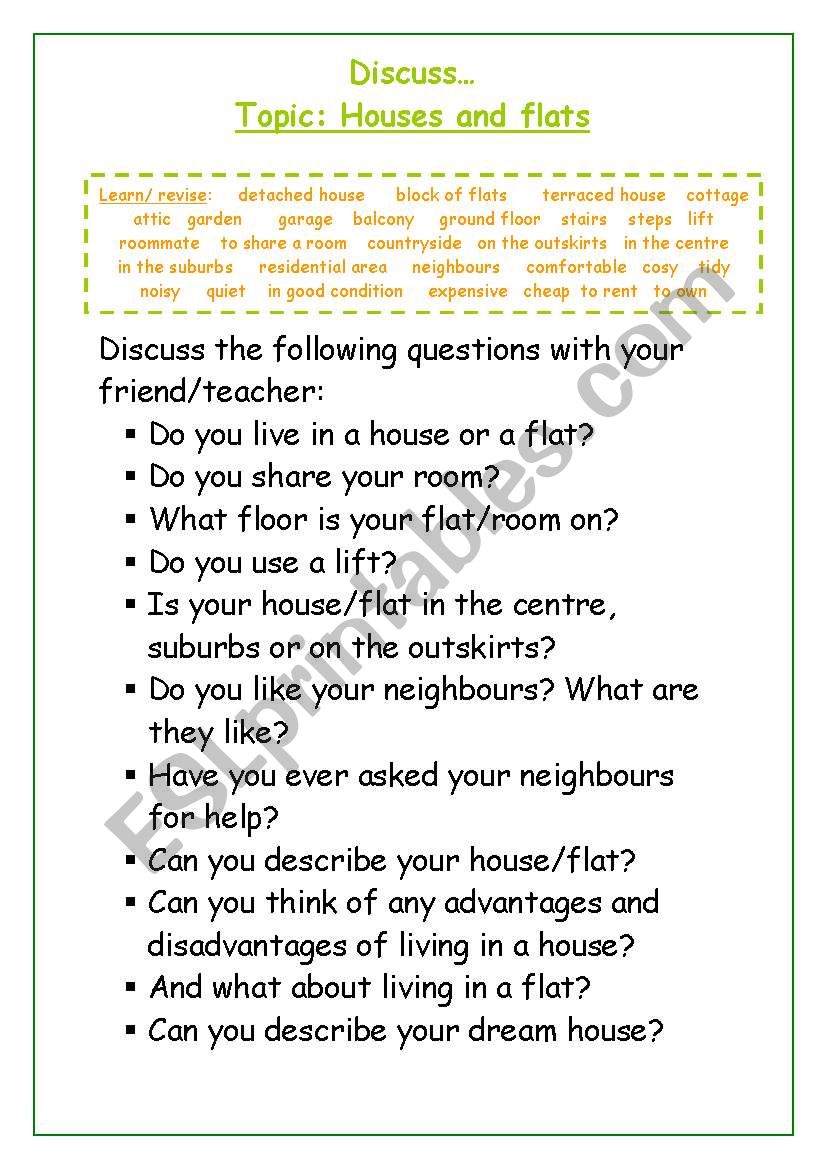 Discuss…
Topic: Houses and flats

Learn/ revise: detached house block of flats terraced house cottage attic garden garage balcony ground floor stairs steps lift roommate to share a room countryside on the outskirts in the centre in the suburbs residential area neighbours comfortable cosy tidy noisy quiet in good condition expensive cheap to rent to own

Discuss the following questions with your friend/teacher:
▪ Do you live in a house or a flat?
▪ Do you share your room?
▪ What floor is your flat/room on?
▪ Do you use a lift?
▪ Is your house/flat in the centre, suburbs or on the outskirts?
▪ Do you like your neighbours? What are they like?
▪ Have you ever asked your neighbours for help?
▪ Can you describe your house/flat?
▪ Can you think of any advantages and disadvantages of living in a house?
▪ And what about living in a flat?
▪ Can you describe your dream house?

ESLprintables.com